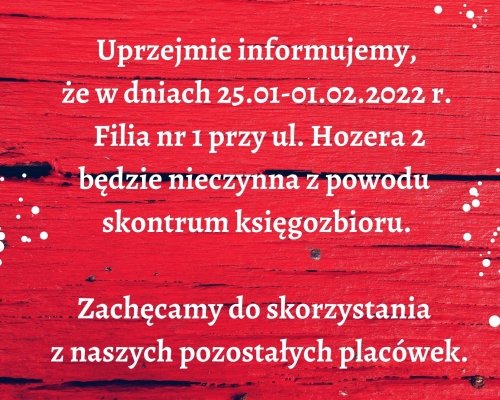 Uprzejmie informujemy, że w dniach 25.01-01.02.2022 r. Filia nr 1 przy ul. Hozera 2 będzie nieczynna z powodu skontrum księgozbioru.

Zachęcamy do skorzystania z naszych pozostałych placówek.